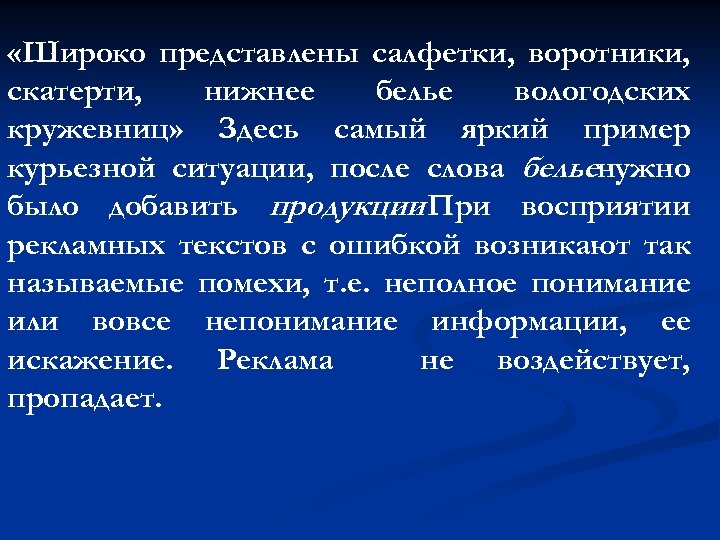 «Широко представлены салфетки, воротники, скатерти, нижнее белье вологодских кружевниц» Здесь самый яркий пример курьезной ситуации, после слова бельенужно было добавить продукцииПри восприятии рекламных текстов с ошибкой возникают так называемые помехи, т.е. неполное понимание или вовсе непонимание информации, ее искажение. Реклама не воздействует, пропадает.